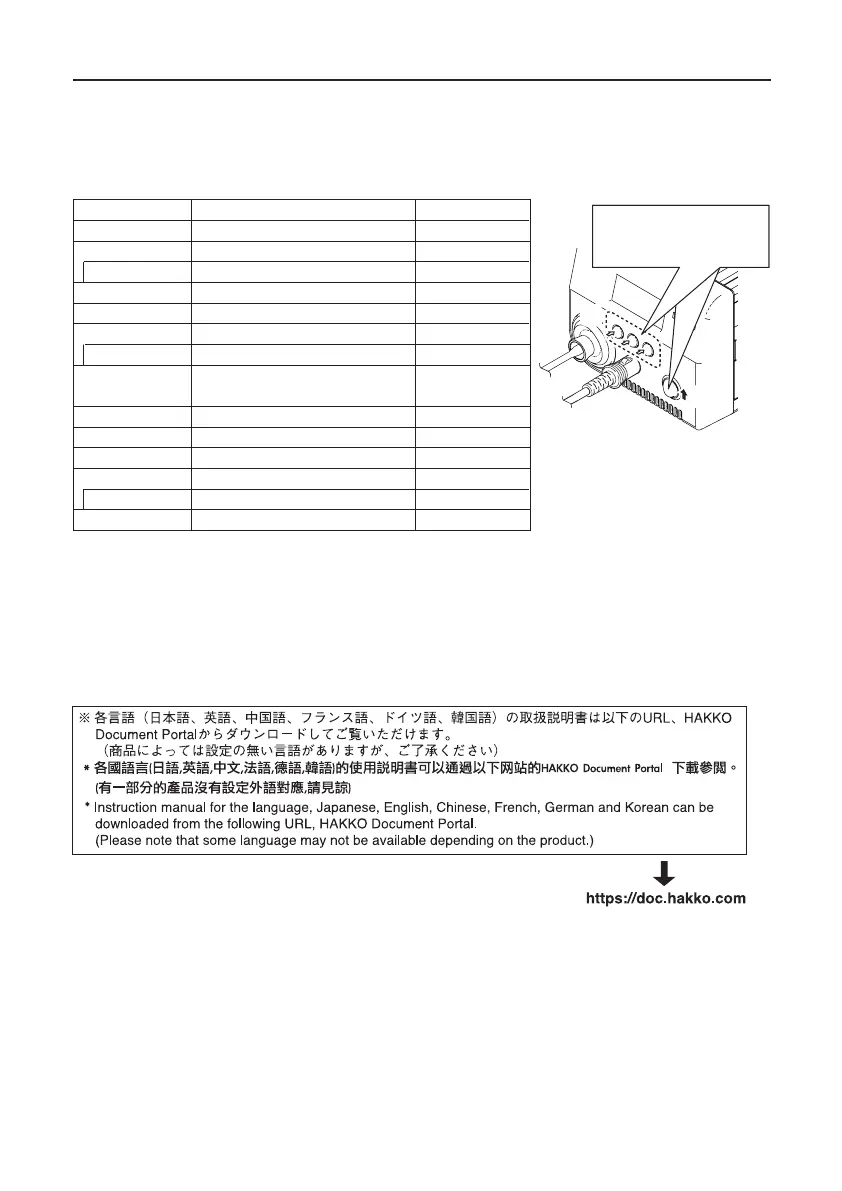 ※ 各言語（日本語、英語、中国語、フランス語、ドイツ語、韓国語）の取扱説明書は以下のURL、HAKKO Document Portalからダウンロードしてご覧いただけます。
（商品によっては設定の無い言語がありますが、ご了承ください）

＊各國語言(日語,英語,中文,法語,德語,韓語)的使用說明書可以通過以下网站的HAKKO Document Portal 下載參閱。
(有一部分的產品沒有設定外語對應,請見諒)

＊Instruction manual for the language, Japanese, English, Chinese, French, German and Korean can be downloaded from the following URL, HAKKO Document Portal.
(Please note that some language may not be available depending on the product.)

https://doc.hakko.com